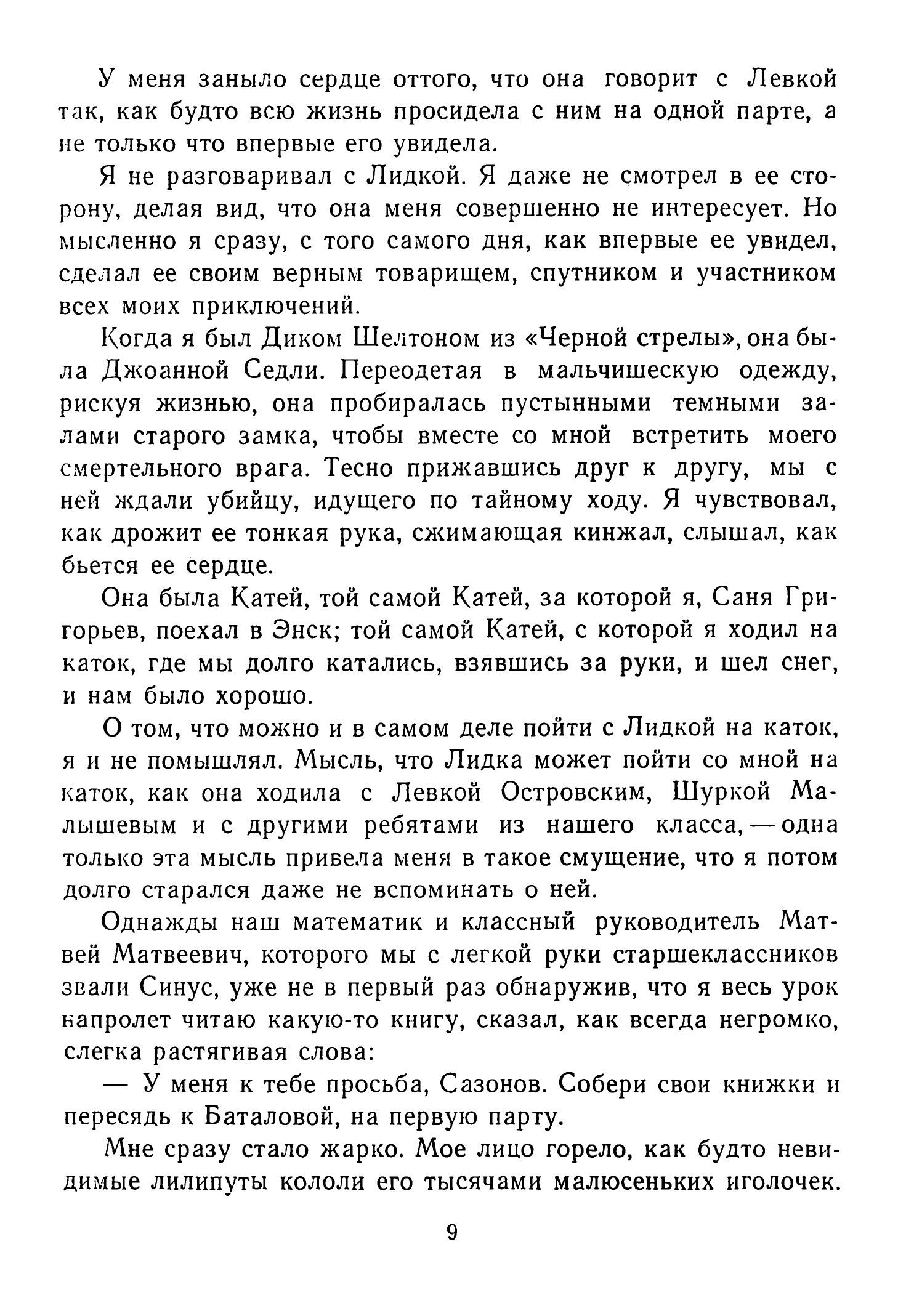 У меня заныло сердце оттого, что она говорит с Левкой так, как будто всю жизнь просидела с ним на одной парте, а не только что впервые его увидела.

Я не разговаривал с Лидкой. Я даже не смотрел в ее сторону, делая вид, что она меня совершенно не интересует. Но мысленно я сразу, с того самого дня, как впервые ее увидел, сделал ее своим верным товарищем, спутником и участником всех моих приключений.

Когда я был Диком Шелтоном из «Черной стрелы», она была Джоанной Седли. Переодетая в мальчишескую одежду, рискуя жизнью, она пробиралась пустынными темными залами старого замка, чтобы вместе со мной встретить моего смертельного врага. Тесно прижавшись друг к другу, мы с ней ждали убийцу, идущего по тайному ходу. Я чувствовал, как дрожит ее тонкая рука, сжимающая кинжал, слышал, как бьется ее сердце.

Она была Катей, той самой Катей, за которой я, Саня Григорьев, поехал в Энск; той самой Катей, с которой я ходил на каток, где мы долго катались, взявшись за руки, и шел снег, и нам было хорошо.

О том, что можно и в самом деле пойти с Лидкой на каток, я и не помышлял. Мысль, что Лидка может пойти со мной на каток, как она ходила с Левкой Островским, Шуркой Малышевым и с другими ребятами из нашего класса, — одна только эта мысль привела меня в такое смущение, что я потом долго старался даже не вспоминать о ней.

Однажды наш математик и классный руководитель Матвей Матвеевич, которого мы с легкой руки старшеклассников звали Синус, уже не в первый раз обнаружив, что я весь урок напролет читаю какую-то книгу, сказал, как всегда негромко, слегка растягивая слова:

— У меня к тебе просьба, Сазонов. Собери свои книжки и пересядь к Баталовой, на первую парту.

Мне сразу стало жарко. Мое лицо горело, как будто невидимые лилипуты кололи его тысячами малюсеньких иголочек.

9